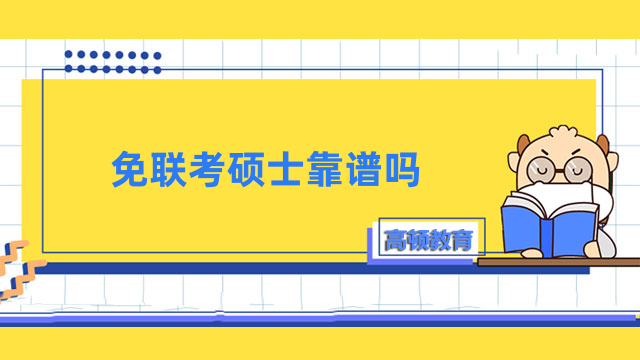 免联考硕士靠谱吗

高顿教育